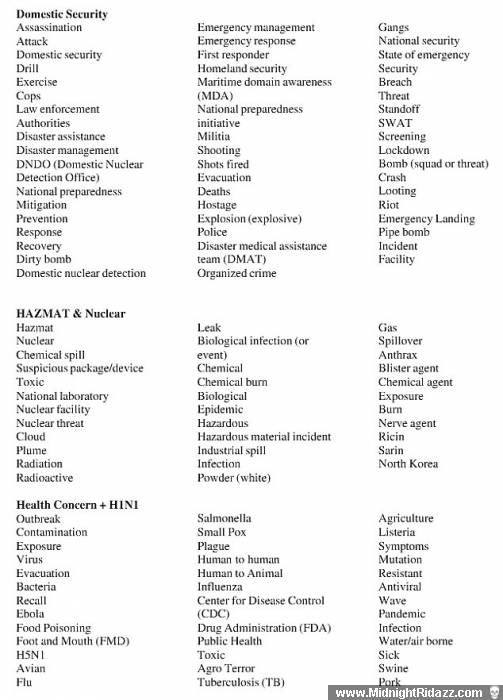 **Domestic Security**

Assassination
Attack
Domestic security
Drill
Exercise
Cops
Law enforcement
Authorities
Disaster assistance
Disaster management
DNDO (Domestic Nuclear Detection Office)
National preparedness
Mitigation
Prevention
Response
Recovery
Dirty bomb
Domestic nuclear detection

Emergency management
Emergency response
First responder
Homeland security
Maritime domain awareness (MDA)
National preparedness initiative
Militia
Shooting
Shots fired
Evacuation
Deaths
Hostage
Explosion (explosive)
Police
Disaster medical assistance team (DMAT)
Organized crime

Gangs
National security
State of emergency
Security
Breach
Threat
Standoff
SWAT
Screening
Lockdown
Bomb (squad or threat)
Crash
Looting
Riot
Emergency Landing
Pipe bomb
Incident
Facility

**HAZMAT & Nuclear**

Hazmat
Nuclear
Chemical spill
Suspicious package/device
Toxic
National laboratory
Nuclear facility
Nuclear threat
Cloud
Plume
Radiation
Radioactive

Leak
Biological infection (or event)
Chemical
Chemical burn
Biological
Epidemic
Hazardous
Hazardous material incident
Industrial spill
Infection
Powder (white)

Gas
Spillover
Anthrax
Blister agent
Chemical agent
Exposure
Burn
Nerve agent
Ricin
Sarin
North Korea

**Health Concern + H1N1**

Outbreak
Contamination
Exposure
Virus
Evacuation
Bacteria
Recall
Ebola
Food Poisoning
Foot and Mouth (FMD)
H5N1
Avian
Flu

Salmonella
Small Pox
Plague
Human to human
Human to Animal
Influenza
Center for Disease Control (CDC)
Drug Administration (FDA)
Public Health
Toxic
Agro Terror
Tuberculosis (TB)

Agriculture
Listeria
Symptoms
Mutation
Resistant
Antiviral
Wave
Pandemic
Infection
Water/air borne
Sick
Swine
Pork

www.MidnightRidazz.com